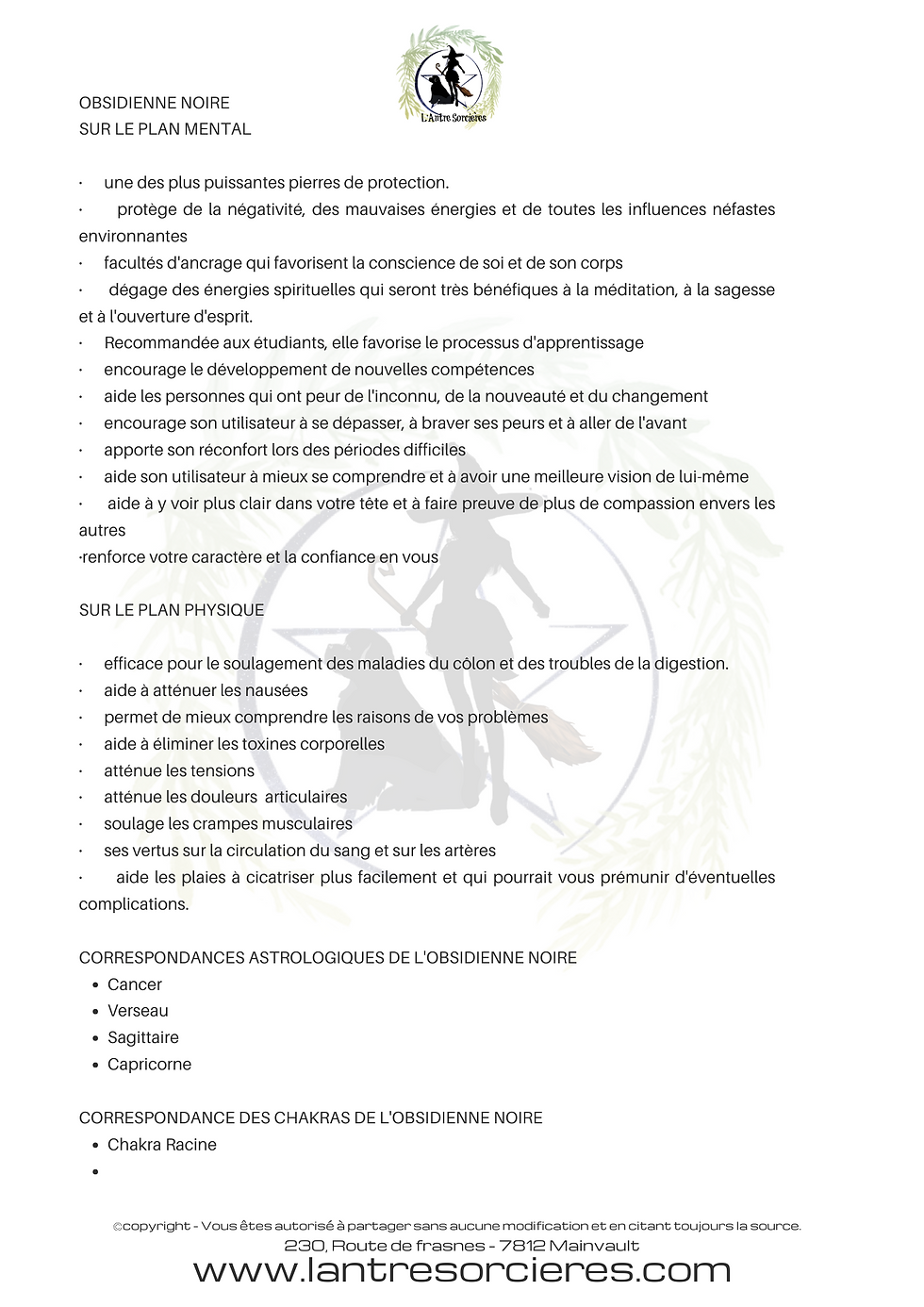 L'Antre Sorcières

OBSIDIENNE NOIRE
SUR LE PLAN MENTAL

• une des plus puissantes pierres de protection.
• protège de la négativité, des mauvaises énergies et de toutes les influences néfastes environnantes
• facultés d'ancrage qui favorisent la conscience de soi et de son corps
• dégage des énergies spirituelles qui seront très bénéfiques à la méditation, à la sagesse et à l'ouverture d'esprit.
• Recommandée aux étudiants, elle favorise le processus d'apprentissage
• encourage le développement de nouvelles compétences
• aide les personnes qui ont peur de l'inconnu, de la nouveauté et du changement
• encourage son utilisateur à se dépasser, à braver ses peurs et à aller de l'avant
• apporte son réconfort lors des périodes difficiles
• aide son utilisateur à mieux se comprendre et à avoir une meilleure vision de lui-même
• aide à y voir plus clair dans votre tête et à faire preuve de plus de compassion envers les autres
•renforce votre caractère et la confiance en vous

SUR LE PLAN PHYSIQUE

• efficace pour le soulagement des maladies du côlon et des troubles de la digestion.
• aide à atténuer les nausées
• permet de mieux comprendre les raisons de vos problèmes
• aide à éliminer les toxines corporelles
• atténue les tensions
• atténue les douleurs articulaires
• soulage les crampes musculaires
• ses vertus sur la circulation du sang et sur les artères
• aide les plaies à cicatriser plus facilement et qui pourrait vous prémunir d'éventuelles complications.

CORRESPONDANCES ASTROLOGIQUES DE L'OBSIDIENNE NOIRE
• Cancer
• Verseau
• Sagittaire
• Capricorne

CORRESPONDANCE DES CHAKRAS DE L'OBSIDIENNE NOIRE
• Chakra Racine
•

©copyright - Vous êtes autorisé à partager sans aucune modification et en citant toujours la source.
230, Route de frasnes - 7812 Mainvault
www.lantresorcieres.com